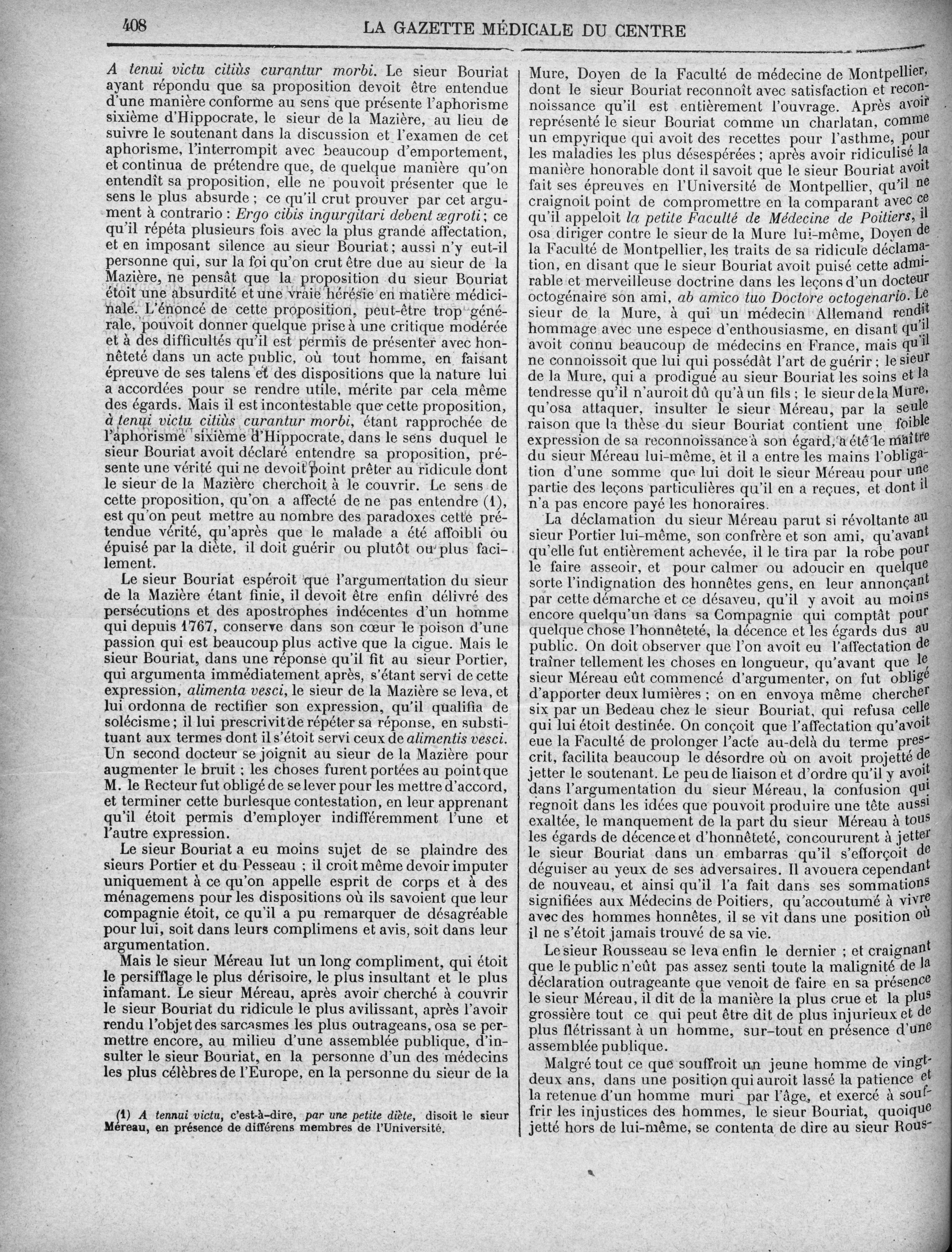 408 LA GAZETTE MÉDICALE DU CENTRE

A tenui victu citiùs curantur morbi. Le sieur Bouriat ayant répondu que sa proposition devoit être entendue d'une manière conforme au sens que présente l'aphorisme sixième d'Hippocrate, le sieur de la Mazière, au lieu de suivre le soutenant dans la discussion et l'examen de cet aphorisme, l'interrompit avec beaucoup d'emportement, et continua de prétendre que, de quelque manière qu'on entendît sa proposition, elle ne pouvoit présenter que le sens le plus absurde ; ce qu'il crut prouver par cet argument à contrario : Ergo cibis ingurgitari debent ægroti ; ce qu'il répéta plusieurs fois avec la plus grande affectation, et en imposant silence au sieur Bouriat ; aussi n'y eut-il personne qui, sur la foi qu'on crut être due au sieur de la Mazière, ne pensât que la proposition du sieur Bouriat étoit une absurdité et une vraie hérésie en matière médicinale. L'énoncé de cette proposition, peut-être trop générale, pouvoit donner quelque prise à une critique modérée et à des difficultés qu'il est permis de présenter avec honnêteté dans un acte public, où tout homme, en faisant épreuve de ses talens et des dispositions que la nature lui a accordées pour se rendre utile, mérite par cela même des égards. Mais il est incontestable que cette proposition, à tenui victu citiùs curantur morbi, étant rapprochée de l'aphorisme sixième d'Hippocrate, dans le sens duquel le sieur Bouriat avoit déclaré entendre sa proposition, présente une vérité qui ne devoit point prêter au ridicule dont le sieur de la Mazière cherchoit à le couvrir. Le sens de cette proposition, qu'on a affecté de ne pas entendre (1), est qu'on peut mettre au nombre des paradoxes cette prétendue vérité, qu'après que le malade a été affoibli ou épuisé par la diète, il doit guérir ou plutôt ou plus facilement.

Le sieur Bouriat espéroit que l'argumentation du sieur de la Mazière étant finie, il devoit être enfin délivré des persécutions et des apostrophes indécentes d'un homme qui depuis 1767, conserve dans son cœur le poison d'une passion qui est beaucoup plus active que la cigue. Mais le sieur Bouriat, dans une réponse qu'il fit au sieur Portier, qui argumenta immédiatement après, s'étant servi de cette expression, alimenta vesci, le sieur de la Mazière se leva, et lui ordonna de rectifier son expression, qu'il qualifia de solécisme ; il lui prescrivit de répéter sa réponse, en substituant aux termes dont il s'étoit servi ceux de alimentis vesci. Un second docteur se joignit au sieur de la Mazière pour augmenter le bruit ; les choses furent portées au point que M. le Recteur fut obligé de se lever pour les mettre d'accord, et terminer cette burlesque contestation, en leur apprenant qu'il étoit permis d'employer indifféremment l'une et l'autre expression.

Le sieur Bouriat a eu moins sujet de se plaindre des sieurs Portier et du Pesseau ; il croit même devoir imputer uniquement à ce qu'on appelle esprit de corps et à des ménagemens pour les dispositions où ils savoient que leur compagnie étoit, ce qu'il a pu remarquer de désagréable pour lui, soit dans leurs complimens et avis, soit dans leur argumentation.

Mais le sieur Méreau lut un long compliment, qui étoit le persifflage le plus dérisoire, le plus insultant et le plus infamant. Le sieur Méreau, après avoir cherché à couvrir le sieur Bouriat du ridicule le plus avilissant, après l'avoir rendu l'objet des sarcasmes les plus outrageans, osa se permettre encore, au milieu d'une assemblée publique, d'insulter le sieur Bouriat, en la personne d'un des médecins les plus célèbres de l'Europe, en la personne du sieur de la

(1) A tennui victu, c'est-à-dire, par une petite diète, disoit le sieur Méreau, en présence de différens membres de l'Université.

Mure, Doyen de la Faculté de médecine de Montpellier, dont le sieur Bouriat reconnoît avec satisfaction et reconnoissance qu'il est entièrement l'ouvrage. Après avoir représenté le sieur Bouriat comme un charlatan, comme un empyrique qui avoit des recettes pour l'asthme, pour les maladies les plus désespérées ; après avoir ridiculisé la manière honorable dont il savoit que le sieur Bouriat avoit fait ses épreuves en l'Université de Montpellier, qu'il ne craignoit point de compromettre en la comparant avec ce qu'il appeloit la petite Faculté de Médecine de Poitiers, il osa diriger contre le sieur de la Mure lui-même, Doyen de la Faculté de Montpellier, les traits de sa ridicule déclamation, en disant que le sieur Bouriat avoit puisé cette admirable et merveilleuse doctrine dans les leçons d'un docteur octogénaire son ami, ab amico tuo Doctore octogenario. Le sieur de la Mure, à qui un médecin Allemand rendit hommage avec une espece d'enthousiasme, en disant qu'il avoit connu beaucoup de médecins en France, mais qu'il ne connoissoit que lui qui possédât l'art de guérir ; le sieur de la Mure, qui a prodigué au sieur Bouriat les soins et la tendresse qu'il n'auroit dû qu'à un fils ; le sieur de la Mure, qu'osa attaquer, insulter le sieur Méreau, par la seule raison que la thèse du sieur Bouriat contient une foible expression de sa reconnoissance à son égard, a été le maître du sieur Méreau lui-même, et il a entre les mains l'obligation d'une somme que lui doit le sieur Méreau pour une partie des leçons particulières qu'il en a reçues, et dont il n'a pas encore payé les honoraires.

La déclamation du sieur Méreau parut si révoltante au sieur Portier lui-même, son confrère et son ami, qu'avant qu'elle fut entièrement achevée, il le tira par la robe pour le faire asseoir, et pour calmer ou adoucir en quelque sorte l'indignation des honnêtes gens, en leur annonçant par cette démarche et ce désaveu, qu'il y avoit au moins encore quelqu'un dans sa Compagnie qui comptât pour quelque chose l'honnêteté, la décence et les égards dus au public. On doit observer que l'on avoit eu l'affectation de traîner tellement les choses en longueur, qu'avant que le sieur Méreau eût commencé d'argumenter, on fut obligé d'apporter deux lumières ; on en envoya même chercher six par un Bedeau chez le sieur Bouriat, qui refusa celle qui lui étoit destinée. On conçoit que l'affectation qu'avoit eue la Faculté de prolonger l'acte au-delà du terme prescrit, facilita beaucoup le désordre où on avoit projetté de jetter le soutenant. Le peu de liaison et d'ordre qu'il y avoit dans l'argumentation du sieur Méreau, la confusion qui regnoit dans les idées que pouvoit produire une tête aussi exaltée, le manquement de la part du sieur Méreau à tous les égards de décence et d'honnêteté, concoururent à jetter le sieur Bouriat dans un embarras qu'il s'efforçoit de déguiser au yeux de ses adversaires. Il avouera cependant de nouveau, et ainsi qu'il l'a fait dans ses sommations signifiées aux Médecins de Poitiers, qu'accoutumé à vivre avec des hommes honnêtes, il se vit dans une position où il ne s'étoit jamais trouvé de sa vie.

Le sieur Rousseau se leva enfin le dernier ; et craignant que le public n'eût pas assez senti toute la malignité de la déclaration outrageante que venoit de faire en sa présence le sieur Méreau, il dit de la manière la plus crue et la plus grossière tout ce qui peut être dit de plus injurieux et de plus flétrissant à un homme, sur-tout en présence d'une assemblée publique.

Malgré tout ce que souffroit un jeune homme de vingt-deux ans, dans une position qui auroit lassé la patience et la retenue d'un homme muri par l'âge, et exercé à souffrir les injustices des hommes, le sieur Bouriat, quoique jetté hors de lui-même, se contenta de dire au sieur Rous-